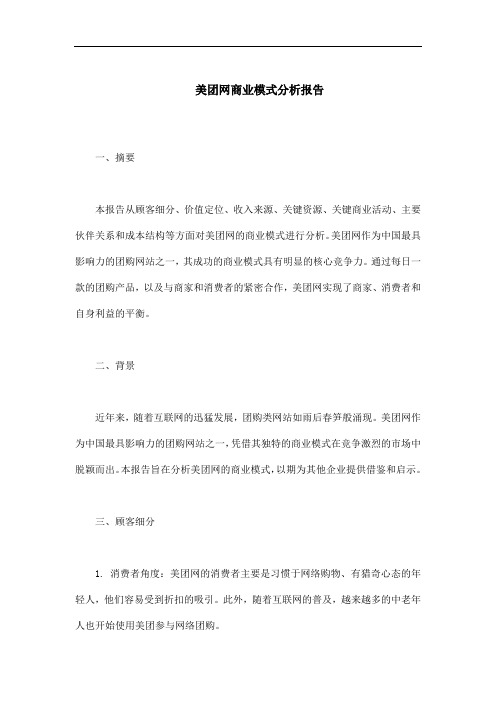 美团网商业模式分析报告

一、摘要

本报告从顾客细分、价值定位、收入来源、关键资源、关键商业活动、主要伙伴关系和成本结构等方面对美团网的商业模式进行分析。美团网作为中国最具影响力的团购网站之一，其成功的商业模式具有明显的核心竞争力。通过每日一款的团购产品，以及与商家和消费者的紧密合作，美团网实现了商家、消费者和自身利益的平衡。

二、背景

近年来，随着互联网的迅猛发展，团购类网站如雨后春笋般涌现。美团网作为中国最具影响力的团购网站之一，凭借其独特的商业模式在竞争激烈的市场中脱颖而出。本报告旨在分析美团网的商业模式，以期为其他企业提供借鉴和启示。

三、顾客细分

1. 消费者角度：美团网的消费者主要是习惯于网络购物、有猎奇心态的年轻人，他们容易受到折扣的吸引。此外，随着互联网的普及，越来越多的中老年人也开始使用美团参与网络团购。